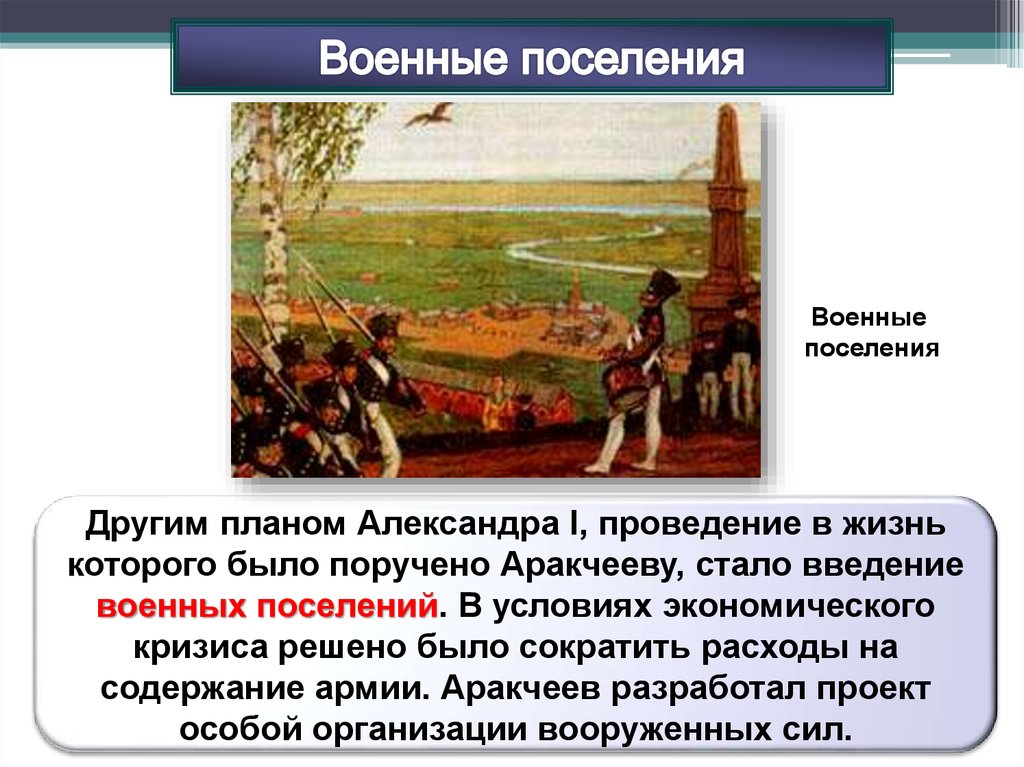 Военные поселения

Военные поселения

Другим планом Александра I, проведение в жизнь которого было поручено Аракчееву, стало введение военных поселений. В условиях экономического кризиса решено было сократить расходы на содержание армии. Аракчеев разработал проект особой организации вооруженных сил.